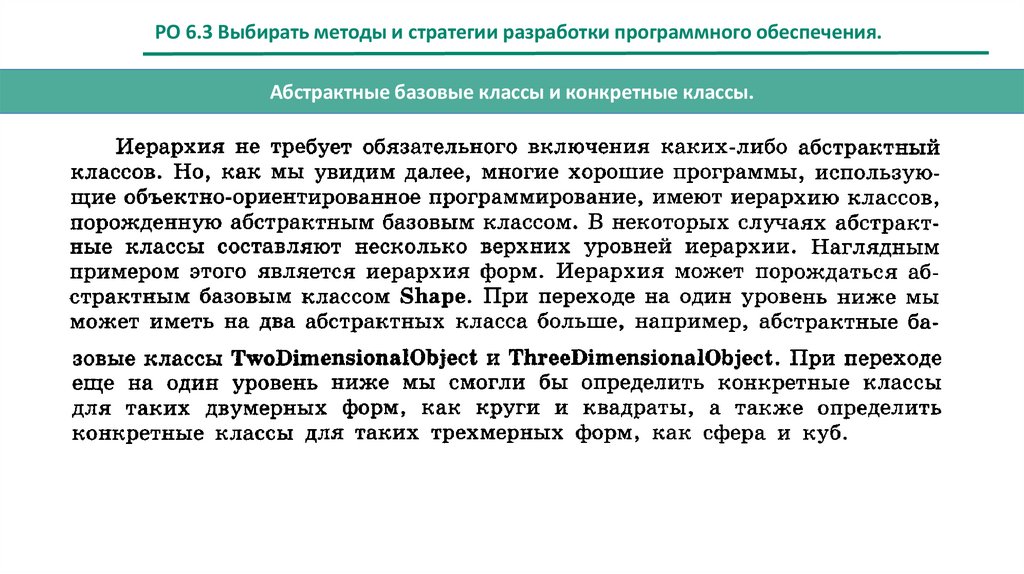 РО 6.3 Выбирать методы и стратегии разработки программного обеспечения.

Абстрактные базовые классы и конкретные классы.

Иерархия не требует обязательного включения каких-либо абстрактный классов. Но, как мы увидим далее, многие хорошие программы, использующие объектно-ориентированное программирование, имеют иерархию классов, порожденную абстрактным базовым классом. В некоторых случаях абстрактные классы составляют несколько верхних уровней иерархии. Наглядным примером этого является иерархия форм. Иерархия может порождаться абстрактным базовым классом Shape. При переходе на один уровень ниже мы может иметь на два абстрактных класса больше, например, абстрактные базовые классы TwoDimensionalObject и ThreeDimensionalObject. При переходе еще на один уровень ниже мы смогли бы определить конкретные классы для таких двумерных форм, как круги и квадраты, а также определить конкретные классы для таких трехмерных форм, как сфера и куб.